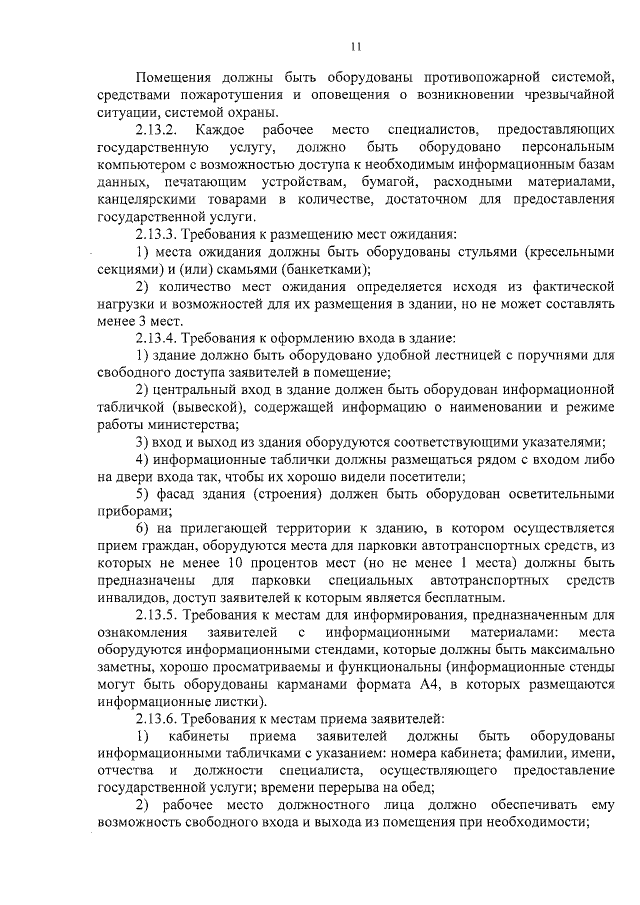 11

Помещения должны быть оборудованы противопожарной системой, средствами пожаротушения и оповещения о возникновении чрезвычайной ситуации, системой охраны.

2.13.2. Каждое рабочее место специалистов, предоставляющих государственную услугу, должно быть оборудовано персональным компьютером с возможностью доступа к необходимым информационным базам данных, печатающим устройствам, бумагой, расходными материалами, канцелярскими товарами в количестве, достаточном для предоставления государственной услуги.

2.13.3. Требования к размещению мест ожидания:

1) места ожидания должны быть оборудованы стульями (кресельными секциями) и (или) скамьями (банкетками);

2) количество мест ожидания определяется исходя из фактической нагрузки и возможностей для их размещения в здании, но не может составлять менее 3 мест.

2.13.4. Требования к оформлению входа в здание:

1) здание должно быть оборудовано удобной лестницей с поручнями для свободного доступа заявителей в помещение;

2) центральный вход в здание должен быть оборудован информационной табличкой (вывеской), содержащей информацию о наименовании и режиме работы министерства;

3) вход и выход из здания оборудуются соответствующими указателями;

4) информационные таблички должны размещаться рядом с входом либо на двери входа так, чтобы их хорошо видели посетители;

5) фасад здания (строения) должен быть оборудован осветительными приборами;

6) на прилегающей территории к зданию, в котором осуществляется прием граждан, оборудуются места для парковки автотранспортных средств, из которых не менее 10 процентов мест (но не менее 1 места) должны быть предназначены для парковки специальных автотранспортных средств инвалидов, доступ заявителей к которым является бесплатным.

2.13.5. Требования к местам для информирования, предназначенным для ознакомления заявителей с информационными материалами: места оборудуются информационными стендами, которые должны быть максимально заметны, хорошо просматриваемы и функциональны (информационные стенды могут быть оборудованы карманами формата А4, в которых размещаются информационные листки).

2.13.6. Требования к местам приема заявителей:

1) кабинеты приема заявителей должны быть оборудованы информационными табличками с указанием: номера кабинета; фамилии, имени, отчества и должности специалиста, осуществляющего предоставление государственной услуги; времени перерыва на обед;

2) рабочее место должностного лица должно обеспечивать ему возможность свободного входа и выхода из помещения при необходимости;